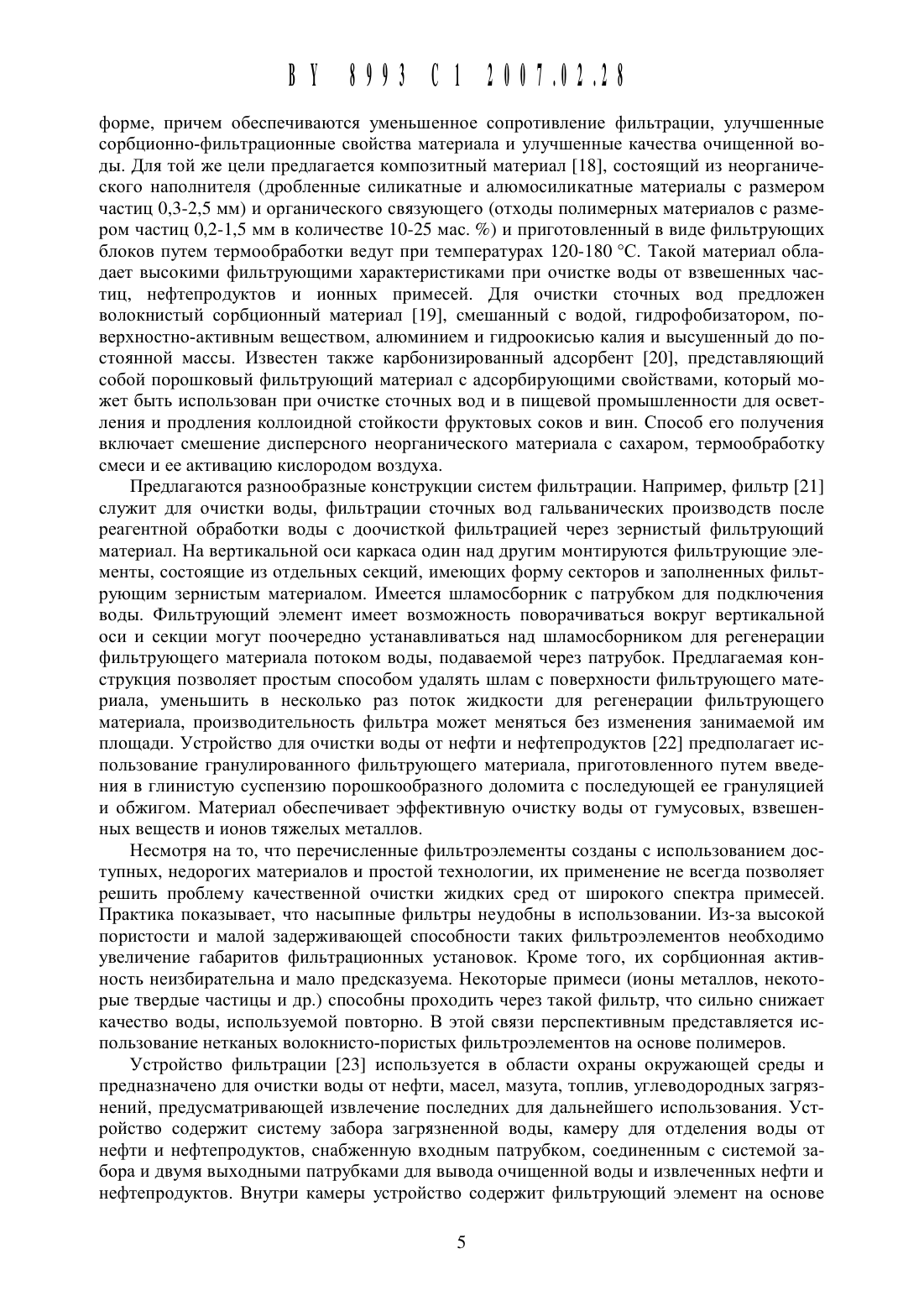 BY 8993 C1 2007.02.28

форме, причем обеспечиваются уменьшенное сопротивление фильтрации, улучшенные сорбционно-фильтрационные свойства материала и улучшенные качества очищенной воды. Для той же цели предлагается композитный материал [18], состоящий из неорганического наполнителя (дробленные силикатные и алюмосиликатные материалы с размером частиц 0,3-2,5 мм) и органического связующего (отходы полимерных материалов с размером частиц 0,2-1,5 мм в количестве 10-25 мас. %) и приготовленный в виде фильтрующих блоков путем термообработки ведут при температурах 120-180 °С. Такой материал обладает высокими фильтрующими характеристиками при очистке воды от взвешенных частиц, нефтепродуктов и ионных примесей. Для очистки сточных вод предложен волокнистый сорбционный материал [19], смешанный с водой, гидрофобизатором, поверхностно-активным веществом, алюминием и гидроокисью калия и высушенный до постоянной массы. Известен также карбонизированный адсорбент [20], представляющий собой порошковый фильтрующий материал с адсорбирующими свойствами, который может быть использован при очистке сточных вод и в пищевой промышленности для осветления и продления коллоидной стойкости фруктовых соков и вин. Способ его получения включает смешение дисперсного неорганического материала с сахаром, термообработку смеси и ее активацию кислородом воздуха.

Предлагаются разнообразные конструкции систем фильтрации. Например, фильтр [21] служит для очистки воды, фильтрации сточных вод гальванических производств после реагентной обработки воды с доочисткой фильтрацией через зернистый фильтрующий материал. На вертикальной оси каркаса один над другим монтируются фильтрующие элементы, состоящие из отдельных секций, имеющих форму секторов и заполненных фильтрующим зернистым материалом. Имеется шламосборник с патрубком для подключения воды. Фильтрующий элемент имеет возможность поворачиваться вокруг вертикальной оси и секции могут поочередно устанавливаться над шламосборником для регенерации фильтрующего материала потоком воды, подаваемой через патрубок. Предлагаемая конструкция позволяет простым способом удалять шлам с поверхности фильтрующего материала, уменьшить в несколько раз поток жидкости для регенерации фильтрующего материала, производительность фильтра может меняться без изменения занимаемой им площади. Устройство для очистки воды от нефти и нефтепродуктов [22] предполагает использование гранулированного фильтрующего материала, приготовленного путем введения в глинистую суспензию порошкообразного доломита с последующей ее грануляцией и обжигом. Материал обеспечивает эффективную очистку воды от гумусовых, взвешенных веществ и ионов тяжелых металлов.

Несмотря на то, что перечисленные фильтроэлементы созданы с использованием доступных, недорогих материалов и простой технологии, их применение не всегда позволяет решить проблему качественной очистки жидких сред от широкого спектра примесей. Практика показывает, что насыпные фильтры неудобны в использовании. Из-за высокой пористости и малой задерживающей способности таких фильтроэлементов необходимо увеличение габаритов фильтрационных установок. Кроме того, их сорбционная активность неизбирательна и мало предсказуема. Некоторые примеси (ионы металлов, некоторые твердые частицы и др.) способны проходить через такой фильтр, что сильно снижает качество воды, используемой повторно. В этой связи перспективным представляется использование нетканых волокнисто-пористых фильтроэлементов на основе полимеров.

Устройство фильтрации [23] используется в области охраны окружающей среды и предназначено для очистки воды от нефти, масел, мазута, топлив, углеводородных загрязнений, предусматривающей извлечение последних для дальнейшего использования. Устройство содержит систему забора загрязненной воды, камеру для отделения воды от нефти и нефтепродуктов, снабженную входным патрубком, соединенным с системой забора и двумя выходными патрубками для вывода очищенной воды и извлеченных нефти и нефтепродуктов. Внутри камеры устройство содержит фильтрующий элемент на основе

5